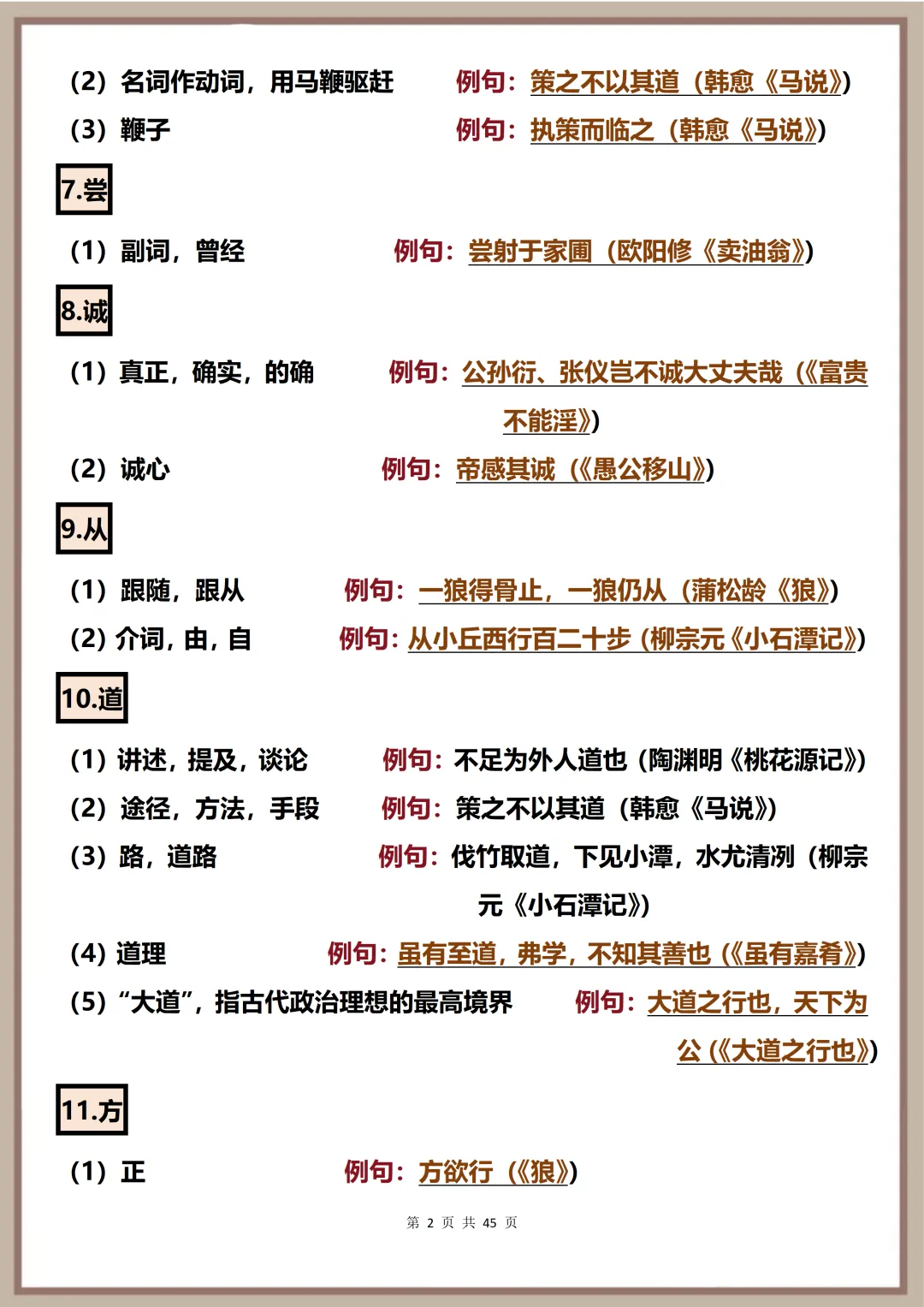 （2）名词作动词，用马鞭驱赶　　例句：策之不以其道（韩愈《马说》）
（3）鞭子　　例句：执策而临之（韩愈《马说》）

7.尝

（1）副词，曾经　　例句：尝射于家圃（欧阳修《卖油翁》）

8.诚

（1）真正，确实，的确　　例句：公孙衍、张仪岂不诚大丈夫哉（《富贵不能淫》）
（2）诚心　　例句：帝感其诚（《愚公移山》）

9.从

（1）跟随，跟从　　例句：一狼得骨止，一狼仍从（蒲松龄《狼》）
（2）介词，由，自　　例句：从小丘西行百二十步（柳宗元《小石潭记》）

10.道

（1）讲述，提及，谈论　　例句：不足为外人道也（陶渊明《桃花源记》）
（2）途径，方法，手段　　例句：策之不以其道（韩愈《马说》）
（3）路，道路　　例句：伐竹取道，下见小潭，水尤清冽（柳宗元《小石潭记》）
（4）道理　　例句：虽有至道，弗学，不知其善也（《虽有嘉肴》）
（5）“大道”，指古代政治理想的最高境界　　例句：大道之行也，天下为公（《大道之行也》）

11.方

（1）正　　例句：方欲行（《狼》）

第 2 页 共 45 页